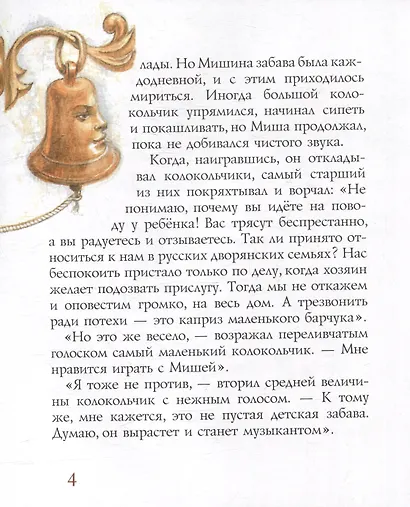 лады. Но Мишина забава была каждодневной, и с этим приходилось мириться. Иногда большой колокольчик упрямился, начинал сипеть и покашливать, но Миша продолжал, пока не добивался чистого звука.

Когда, наигравшись, он откладывал колокольчики, самый старший из них покряхтывал и ворчал: «Не понимаю, почему вы идёте на поводу у ребёнка! Вас трясут беспрестанно, а вы радуетесь и отзываетесь. Так ли принято относиться к нам в русских дворянских семьях? Нас беспокоить пристало только по делу, когда хозяин желает подозвать прислугу. Тогда мы не откажем и оповестим громко, на весь дом. А трезвонить ради потехи — это каприз маленького барчука».

«Но это же весело, — возражал переливчатым голоском самый маленький колокольчик. — Мне нравится играть с Мишей».

«Я тоже не против, — вторил средней величины колокольчик с нежным голосом. — К тому же, мне кажется, это не пустая детская забава. Думаю, он вырастет и станет музыкантом».

4